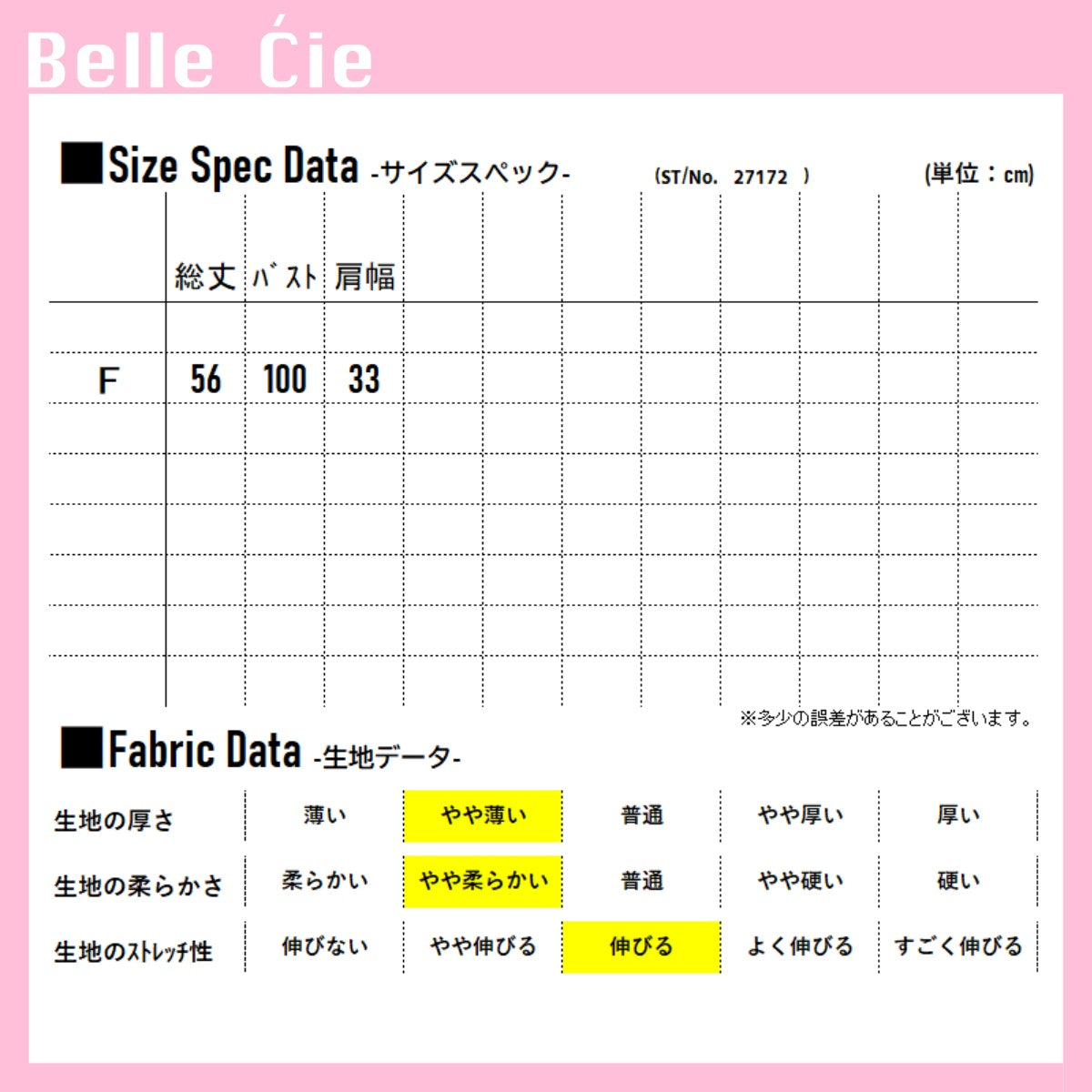 Belle Ćie

■Size Spec Data -サイズスペック- (ST/No. 27172 ) (単位：cm)

|  | 総丈 | ﾊﾞｽﾄ | 肩幅 |
|---|---|---|---|
| F | 56 | 100 | 33 |

※多少の誤差があることがございます。

■Fabric Data -生地データ-

| 生地の厚さ | 薄い | やや薄い | 普通 | やや厚い | 厚い |
|---|---|---|---|---|---|
| 生地の柔らかさ | 柔らかい | やや柔らかい | 普通 | やや硬い | 硬い |
| 生地のｽﾄﾚｯﾁ性 | 伸びない | やや伸びる | 伸びる | よく伸びる | すごく伸びる |